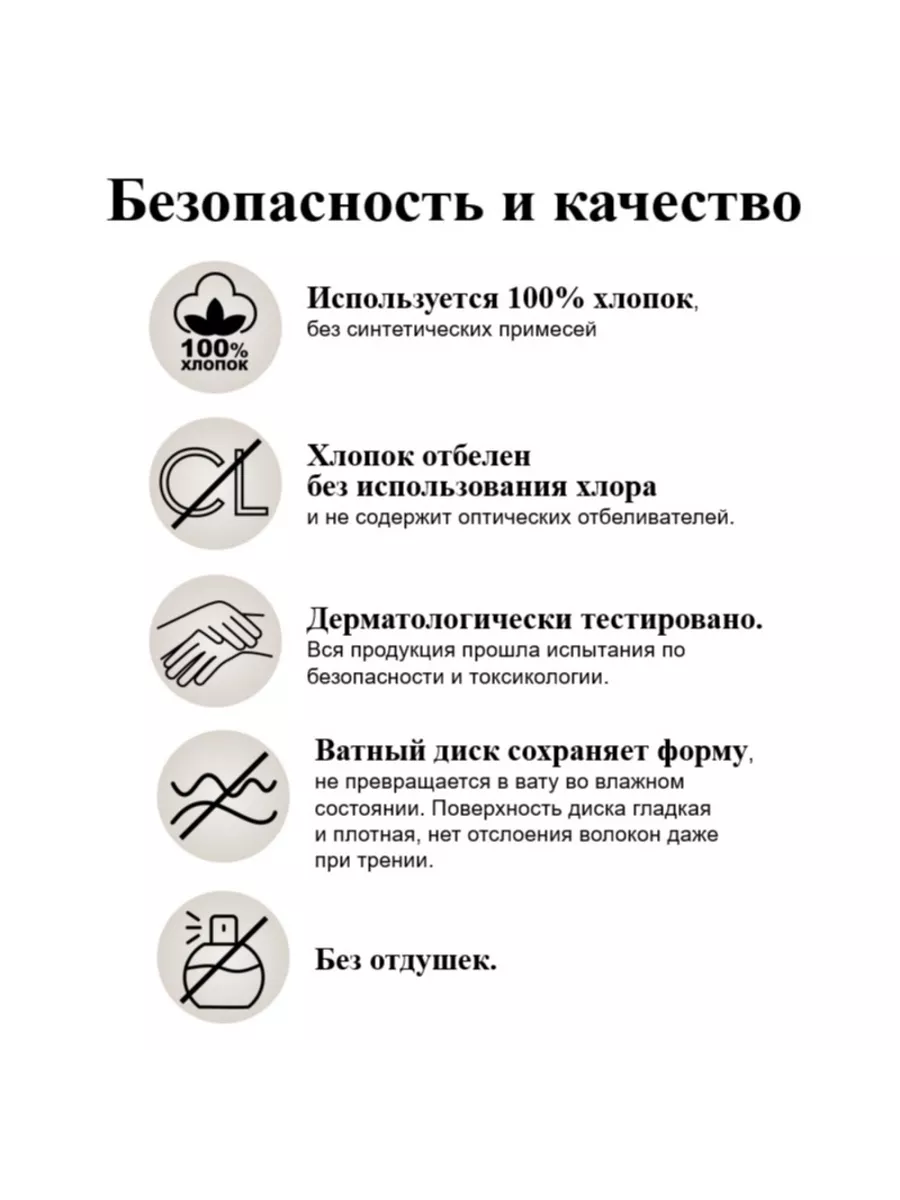 Безопасность и качество

100%
хлопок

Используется 100% хлопок, без синтетических примесей

CL

Хлопок отбелен без использования хлора и не содержит оптических отбеливателей.

Дерматологически тестировано. Вся продукция прошла испытания по безопасности и токсикологии.

Ватный диск сохраняет форму, не превращается в вату во влажном состоянии. Поверхность диска гладкая и плотная, нет отслоения волокон даже при трении.

Без отдушек.